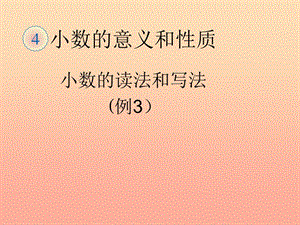 4 小数的意义和性质

小数的读法和写法

（例3）